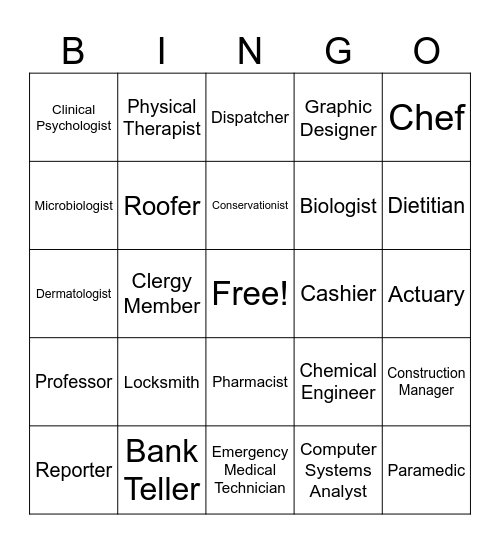 | B | I | N | G | O |
|---|---|---|---|---|
| Clinical Psychologist | Physical Therapist | Dispatcher | Graphic Designer | Chef |
| Microbiologist | Roofer | Conservationist | Biologist | Dietitian |
| Dermatologist | Clergy Member | Free! | Cashier | Actuary |
| Professor | Locksmith | Pharmacist | Chemical Engineer | Construction Manager |
| Reporter | Bank Teller | Emergency Medical Technician | Computer Systems Analyst | Paramedic |